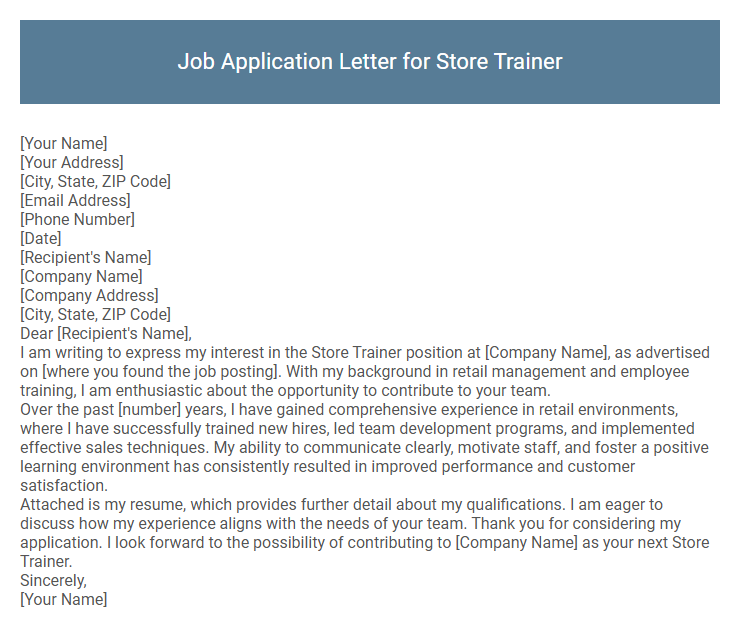 Job Application Letter for Store Trainer

[Your Name]
[Your Address]
[City, State, ZIP Code]
[Email Address]
[Phone Number]
[Date]
[Recipient's Name]
[Company Name]
[Company Address]
[City, State, ZIP Code]
Dear [Recipient's Name],
I am writing to express my interest in the Store Trainer position at [Company Name], as advertised on [where you found the job posting]. With my background in retail management and employee training, I am enthusiastic about the opportunity to contribute to your team.
Over the past [number] years, I have gained comprehensive experience in retail environments, where I have successfully trained new hires, led team development programs, and implemented effective sales techniques. My ability to communicate clearly, motivate staff, and foster a positive learning environment has consistently resulted in improved performance and customer satisfaction.
Attached is my resume, which provides further detail about my qualifications. I am eager to discuss how my experience aligns with the needs of your team. Thank you for considering my application. I look forward to the possibility of contributing to [Company Name] as your next Store Trainer.
Sincerely,
[Your Name]